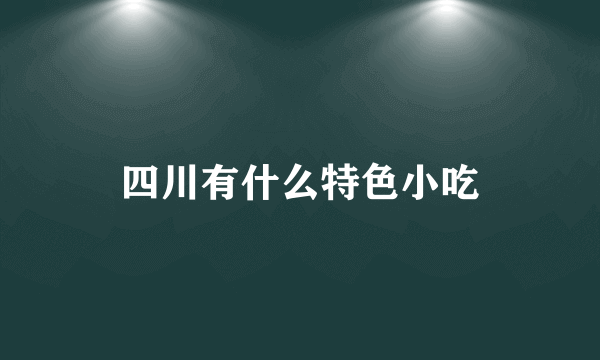 四川有什么特色小吃